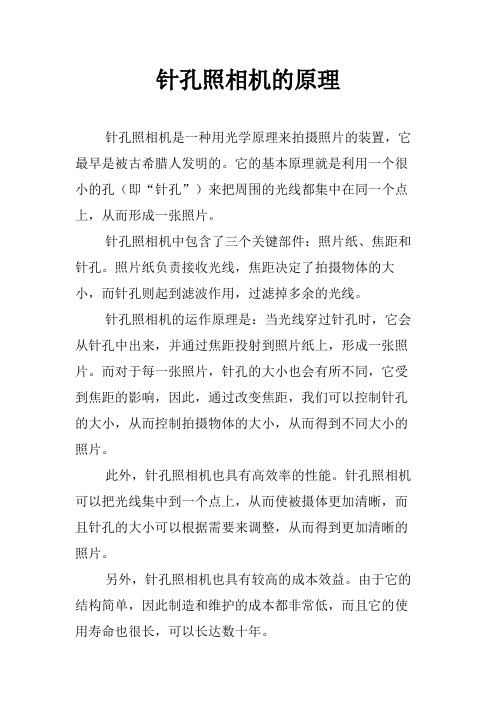 针孔照相机的原理

针孔照相机是一种用光学原理来拍摄照片的装置，它最早是被古希腊人发明的。它的基本原理就是利用一个很小的孔（即“针孔”）来把周围的光线都集中在同一个点上，从而形成一张照片。

针孔照相机中包含了三个关键部件：照片纸、焦距和针孔。照片纸负责接收光线，焦距决定了拍摄物体的大小，而针孔则起到滤波作用，过滤掉多余的光线。

针孔照相机的运作原理是：当光线穿过针孔时，它会从针孔中出来，并通过焦距投射到照片纸上，形成一张照片。而对于每一张照片，针孔的大小也会有所不同，它受到焦距的影响，因此，通过改变焦距，我们可以控制针孔的大小，从而控制拍摄物体的大小，从而得到不同大小的照片。

此外，针孔照相机也具有高效率的性能。针孔照相机可以把光线集中到一个点上，从而使被摄体更加清晰，而且针孔的大小可以根据需要来调整，从而得到更加清晰的照片。

另外，针孔照相机也具有较高的成本效益。由于它的结构简单，因此制造和维护的成本都非常低，而且它的使用寿命也很长，可以长达数十年。